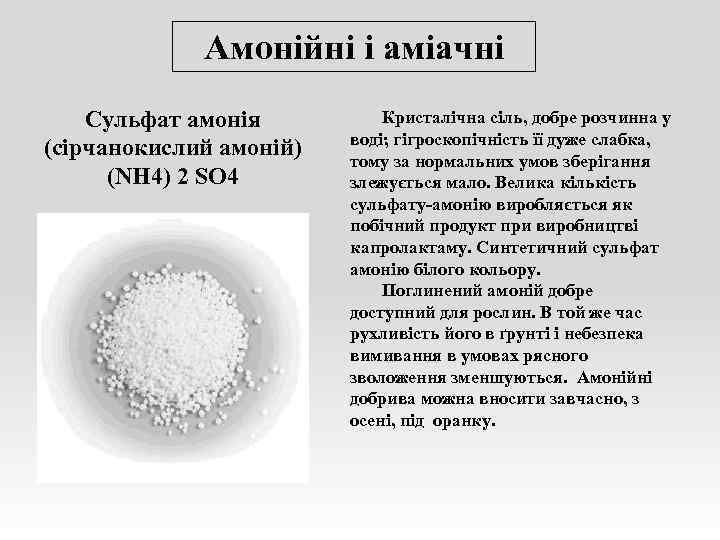 Амонійні і аміачні

Сульфат амонія (сірчанокислий амоній) (NH4) 2 SO4

Кристалічна сіль, добре розчинна у воді; гігроскопічність її дуже слабка, тому за нормальних умов зберігання злежується мало. Велика кількість сульфату-амонію виробляється як побічний продукт при виробництві капролактаму. Синтетичний сульфат амонію білого кольору.

Поглинений амоній добре доступний для рослин. В той же час рухливість його в ґрунті і небезпека вимивання в умовах рясного зволоження зменшуються. Амонійні добрива можна вносити завчасно, з осені, під оранку.